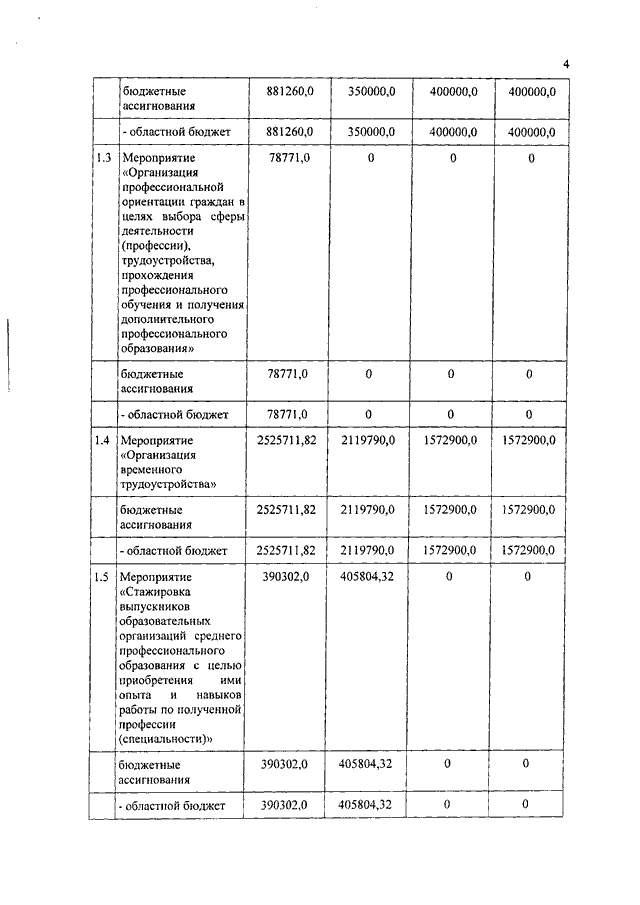 4

| | | | | | |
|---|---|---|---|---|---|
| | бюджетные ассигнования | 881260,0 | 350000,0 | 400000,0 | 400000,0 |
| | - областной бюджет | 881260,0 | 350000,0 | 400000,0 | 400000,0 |
| 1.3 | Мероприятие «Организация профессиональной ориентации граждан в целях выбора сферы деятельности (профессии), трудоустройства, прохождения профессионального обучения и получения дополнительного профессионального образования» | 78771,0 | 0 | 0 | 0 |
| | бюджетные ассигнования | 78771,0 | 0 | 0 | 0 |
| | - областной бюджет | 78771,0 | 0 | 0 | 0 |
| 1.4 | Мероприятие «Организация временного трудоустройства» | 2525711,82 | 2119790,0 | 1572900,0 | 1572900,0 |
| | бюджетные ассигнования | 2525711,82 | 2119790,0 | 1572900,0 | 1572900,0 |
| | - областной бюджет | 2525711,82 | 2119790,0 | 1572900,0 | 1572900,0 |
| 1.5 | Мероприятие «Стажировка выпускников образовательных организаций среднего профессионального образования с целью приобретения ими опыта и навыков работы по полученной профессии (специальности)» | 390302,0 | 405804,32 | 0 | 0 |
| | бюджетные ассигнования | 390302,0 | 405804,32 | 0 | 0 |
| | - областной бюджет | 390302,0 | 405804,32 | 0 | 0 |